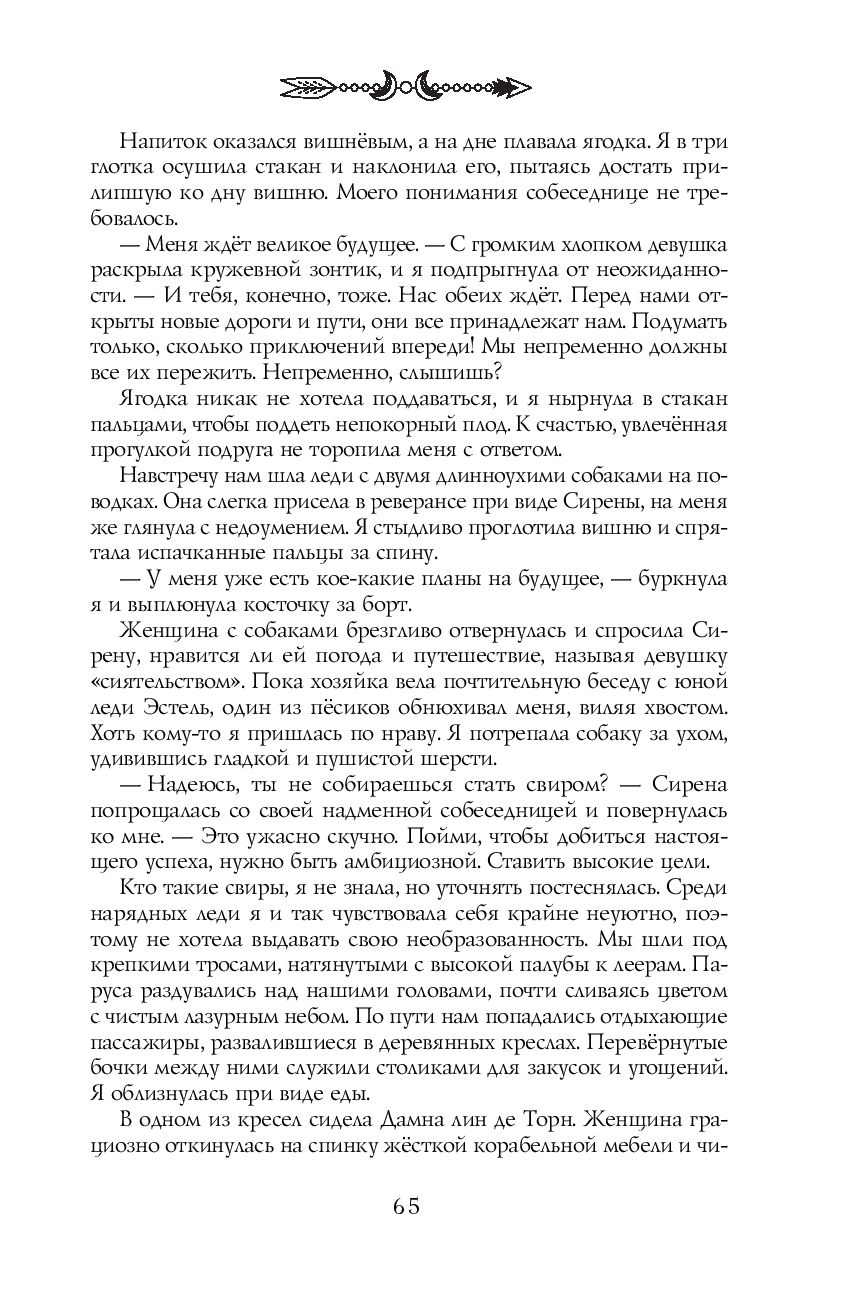 Напиток оказался вишнёвым, а на дне плавала ягодка. Я в три глотка осушила стакан и наклонила его, пытаясь достать прилипшую ко дну вишню. Моего понимания собеседнице не требовалось.

— Меня ждёт великое будущее. — С громким хлопком девушка раскрыла кружевной зонтик, и я подпрыгнула от неожиданности. — И тебя, конечно, тоже. Нас обеих ждёт. Перед нами открыты новые дороги и пути, они все принадлежат нам. Подумать только, сколько приключений впереди! Мы непременно должны все их пережить. Непременно, слышишь?

Ягодка никак не хотела поддаваться, и я нырнула в стакан пальцами, чтобы поддеть непокорный плод. К счастью, увлечённая прогулкой подруга не торопила меня с ответом.

Навстречу нам шла леди с двумя длинноухими собаками на поводках. Она слегка присела в реверансе при виде Сирены, на меня же глянула с недоумением. Я стыдливо проглотила вишню и спрятала испачканные пальцы за спину.

— У меня уже есть кое-какие планы на будущее, — буркнула я и выплюнула косточку за борт.

Женщина с собаками брезгливо отвернулась и спросила Сирену, нравится ли ей погода и путешествие, называя девушку «сиятельством». Пока хозяйка вела почтительную беседу с юной леди Эстель, один из пёсиков обнюхивал меня, виляя хвостом. Хоть кому-то я пришлась по нраву. Я потрепала собаку за ухом, удивившись гладкой и пушистой шерсти.

— Надеюсь, ты не собираешься стать свиром? — Сирена попрощалась со своей надменной собеседницей и повернулась ко мне. — Это ужасно скучно. Пойми, чтобы добиться настоящего успеха, нужно быть амбициозной. Ставить высокие цели.

Кто такие свиры, я не знала, но уточнять постеснялась. Среди нарядных леди я и так чувствовала себя крайне неуютно, поэтому не хотела выдавать свою необразованность. Мы шли под крепкими тросами, натянутыми с высокой палубы к леерам. Паруса раздувались над нашими головами, почти сливаясь цветом с чистым лазурным небом. По пути нам попадались отдыхающие пассажиры, развалившиеся в деревянных креслах. Перевёрнутые бочки между ними служили столиками для закусок и угощений. Я облизнулась при виде еды.

В одном из кресел сидела Дамна лин де Торн. Женщина грациозно откинулась на спинку жёсткой корабельной мебели и чи-

65